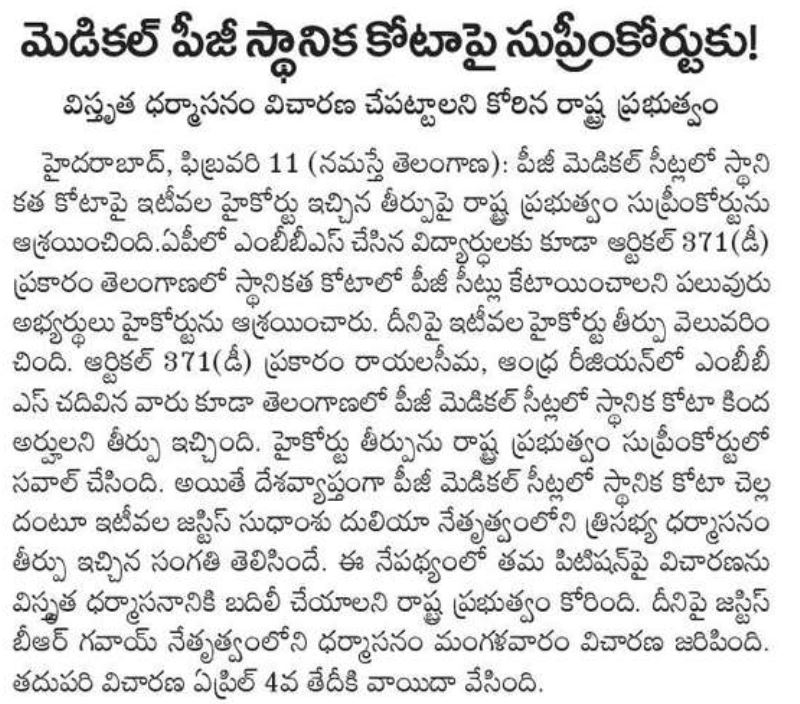 మెడికల్ పీజీ స్థానిక కోటాపై సుప్రీంకోర్టుకు!

విస్తృత ధర్మాసనం విచారణ చేపట్టాలని కోరిన రాష్ట్ర ప్రభుత్వం

హైదరాబాద్, ఫిబ్రవరి 11 (నమస్తే తెలంగాణ): పీజీ మెడికల్ సీట్లలో స్థానికత కోటాపై ఇటీవల హైకోర్టు ఇచ్చిన తీర్పుపై రాష్ట్ర ప్రభుత్వం సుప్రీంకోర్టును ఆశ్రయించింది.ఏపీలో ఎంబీబీఎస్ చేసిన విద్యార్థులకు కూడా ఆర్టికల్ 371(డీ) ప్రకారం తెలంగాణలో స్థానికత కోటాలో పీజీ సీట్లు కేటాయించాలని పలువురు అభ్యర్థులు హైకోర్టును ఆశ్రయించారు. దీనిపై ఇటీవల హైకోర్టు తీర్పు వెలువరించింది. ఆర్టికల్ 371(డీ) ప్రకారం రాయలసీమ, ఆంధ్ర రీజియన్‌లో ఎంబీబీఎస్ చదివిన వారు కూడా తెలంగాణలో పీజీ మెడికల్ సీట్లలో స్థానిక కోటా కింద అర్హులని తీర్పు ఇచ్చింది. హైకోర్టు తీర్పును రాష్ట్ర ప్రభుత్వం సుప్రీంకోర్టులో సవాల్ చేసింది. అయితే దేశవ్యాప్తంగా పీజీ మెడికల్ సీట్లలో స్థానిక కోటా చెల్లదంటూ ఇటీవల జస్టిస్ సుధాంశు దులియా నేతృత్వంలోని త్రిసభ్య ధర్మాసనం తీర్పు ఇచ్చిన సంగతి తెలిసిందే. ఈ నేపథ్యంలో తమ పిటిషన్‌పై విచారణను విస్తృత ధర్మాసనానికి బదిలీ చేయాలని రాష్ట్ర ప్రభుత్వం కోరింది. దీనిపై జస్టిస్ బీఆర్ గవాయ్ నేతృత్వంలోని ధర్మాసనం మంగళవారం విచారణ జరిపింది. తదుపరి విచారణ ఏప్రిల్ 4వ తేదీకి వాయిదా వేసింది.